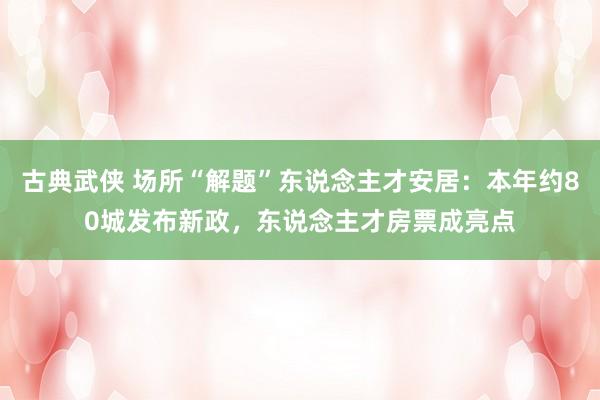 古典武侠 场所“解题”东说念主才安居：本年约80城发布新政，东说念主才房票成亮点